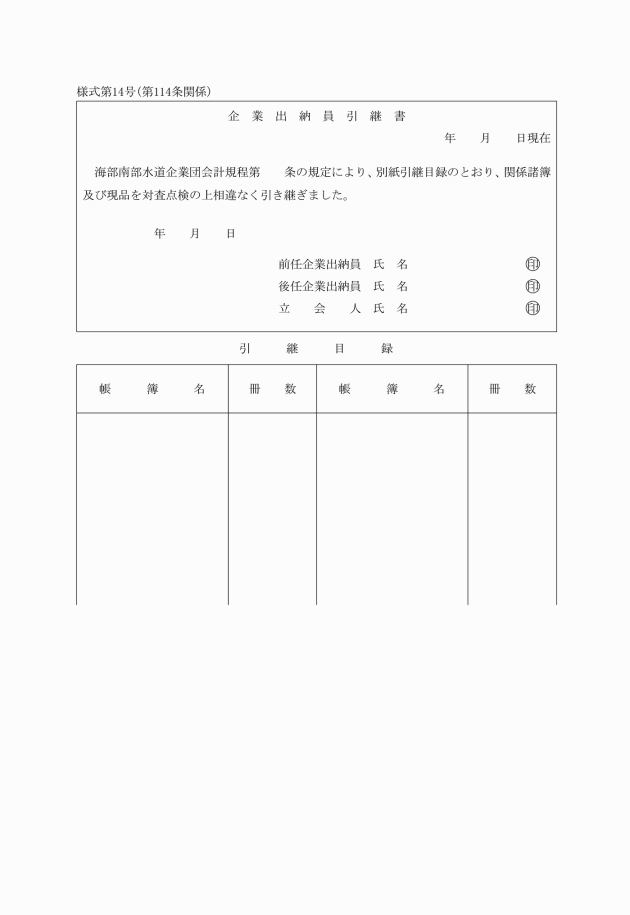 様式第14号(第114条関係)

企 業 出 納 員 引 継 書

年 月 日現在

海部南部水道企業団会計規程第　条の規定により、別紙引継目録のとおり、関係諸簿及び現品を対査点検の上相違なく引き継ぎました。

年 月 日

前任企業出納員 氏 名 ㊞
後任企業出納員 氏 名 ㊞
立 会 人 氏 名 ㊞

引 継 目 録

| 帳 簿 名 | 冊 数 | 帳 簿 名 | 冊 数 |
|---|---|---|---|
| | | | |